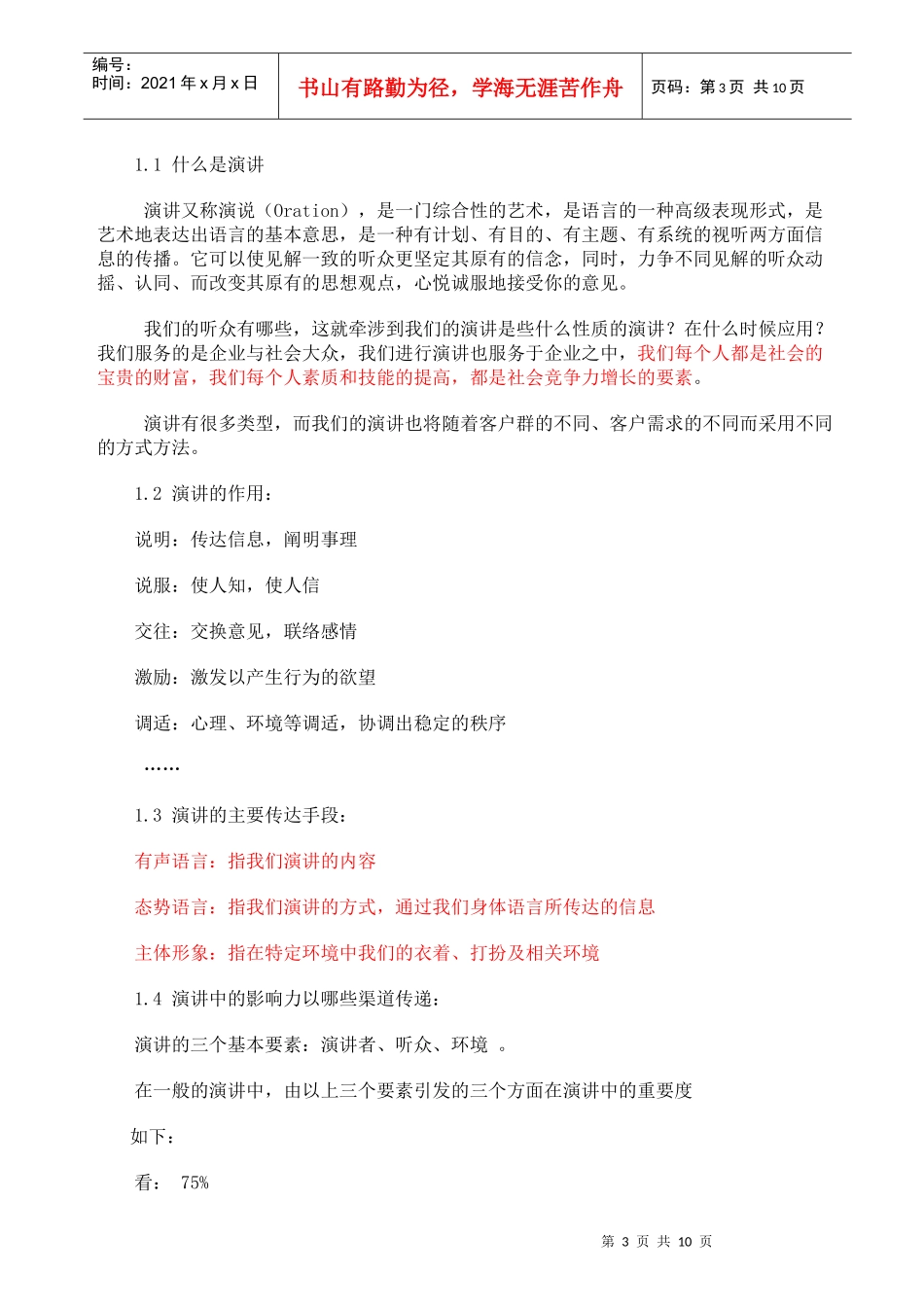 编号:
时间：2021 年 x 月 x 日

书山有路勤为径，学海无涯苦作舟

页码：第 3 页 共 10 页

1.1 什么是演讲

演讲又称演说（Oration），是一门综合性的艺术，是语言的一种高级表现形式，是艺术地表达出语言的基本意思，是一种有计划、有目的、有主题、有系统的视听两方面信息的传播。它可以使见解一致的听众更坚定其原有的信念，同时，力争不同见解的听众动摇、认同、而改变其原有的思想观点，心悦诚服地接受你的意见。

我们的听众有哪些，这就牵涉到我们的演讲是些什么性质的演讲？在什么时候应用？我们服务的是企业与社会大众，我们进行演讲也服务于企业之中，我们每个人都是社会的宝贵的财富，我们每个人素质和技能的提高，都是社会竞争力增长的要素。

演讲有很多类型，而我们的演讲也将随着客户群的不同、客户需求的不同而采用不同的方式方法。

1.2 演讲的作用：

说明：传达信息，阐明事理

说服：使人知，使人信

交往：交换意见，联络感情

激励：激发以产生行为的欲望

调适：心理、环境等调适，协调出稳定的秩序

……

1.3 演讲的主要传达手段：

有声语言：指我们演讲的内容

态势语言：指我们演讲的方式，通过我们身体语言所传达的信息

主体形象：指在特定环境中我们的衣着、打扮及相关环境

1.4 演讲中的影响力以哪些渠道传递：

演讲的三个基本要素：演讲者、听众、环境 。

在一般的演讲中，由以上三个要素引发的三个方面在演讲中的重要度

如下：

看： 75%

第 3 页 共 10 页